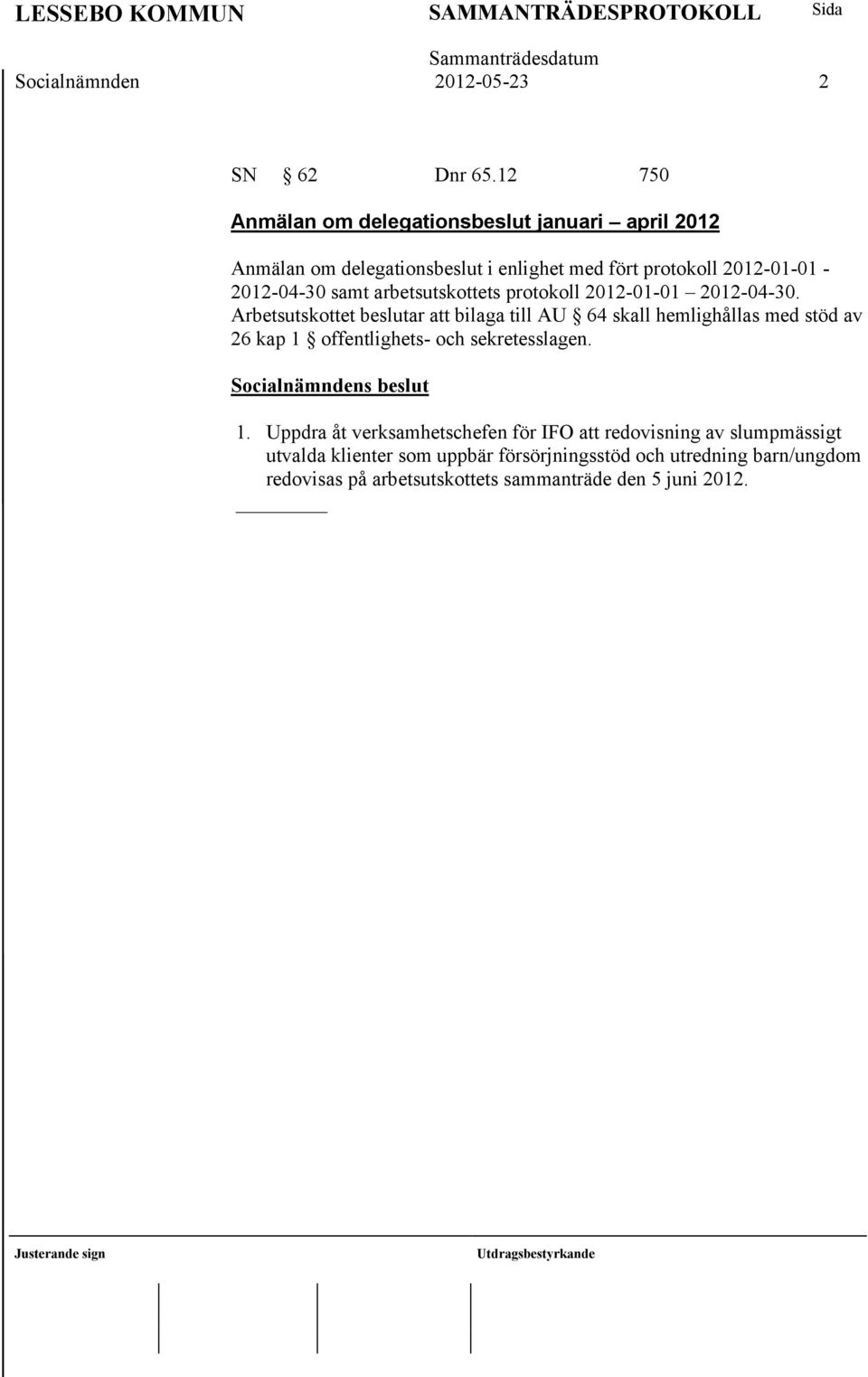 LESSEBO KOMMUN SAMMANTRÄDESPROTOKOLL Sida

Sammanträdesdatum

Socialnämnden 2012-05-23 2

SN § 62 Dnr 65.12 750

Anmälan om delegationsbeslut januari – april 2012

Anmälan om delegationsbeslut i enlighet med fört protokoll 2012-01-01 - 2012-04-30 samt arbetsutskottets protokoll 2012-01-01 – 2012-04-30. Arbetsutskottet beslutar att bilaga till AU § 64 skall hemlighållas med stöd av 26 kap 1 § offentlighets- och sekretesslagen.

Socialnämndens beslut

1. Uppdra åt verksamhetschefen för IFO att redovisning av slumpmässigt utvalda klienter som uppbär försörjningsstöd och utredning barn/ungdom redovisas på arbetsutskottets sammanträde den 5 juni 2012.

Justerande sign Utdragsbestyrkande